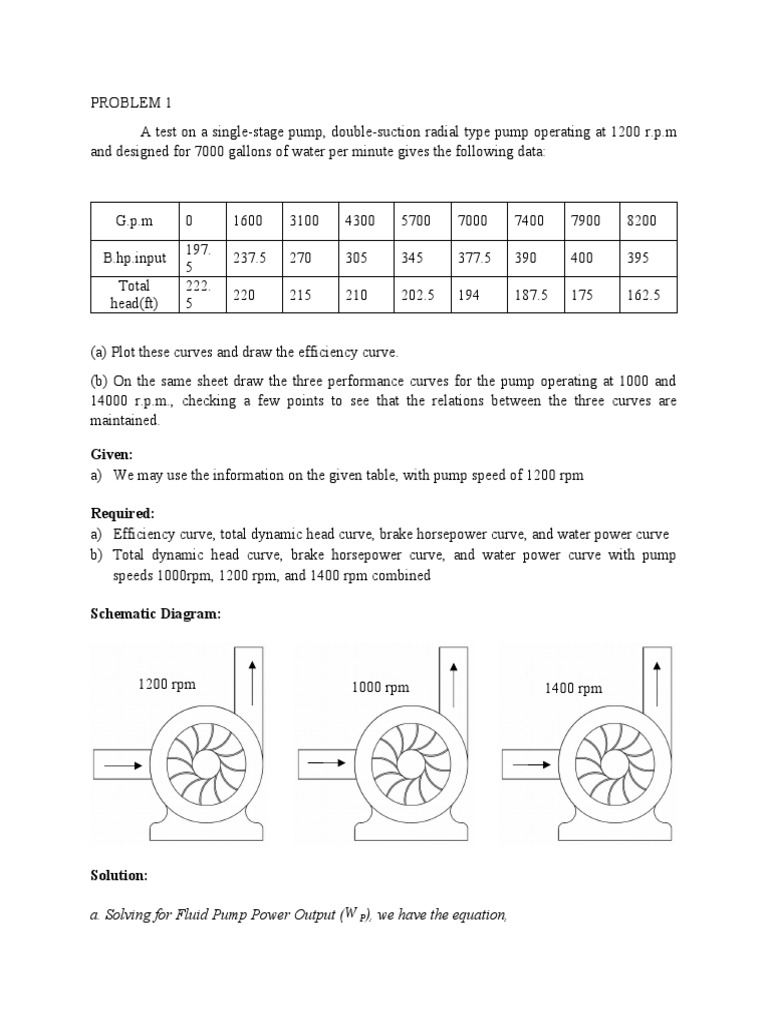 PROBLEM 1

A test on a single-stage pump, double-suction radial type pump operating at 1200 r.p.m and designed for 7000 gallons of water per minute gives the following data:

| G.p.m | 0 | 1600 | 3100 | 4300 | 5700 | 7000 | 7400 | 7900 | 8200 |
|---|---|---|---|---|---|---|---|---|---|
| B.hp.input | 197.5 | 237.5 | 270 | 305 | 345 | 377.5 | 390 | 400 | 395 |
| Total head(ft) | 222.5 | 220 | 215 | 210 | 202.5 | 194 | 187.5 | 175 | 162.5 |

(a) Plot these curves and draw the efficiency curve.

(b) On the same sheet draw the three performance curves for the pump operating at 1000 and 14000 r.p.m., checking a few points to see that the relations between the three curves are maintained.

Given:
a) We may use the information on the given table, with pump speed of 1200 rpm

Required:
a) Efficiency curve, total dynamic head curve, brake horsepower curve, and water power curve
b) Total dynamic head curve, brake horsepower curve, and water power curve with pump speeds 1000rpm, 1200 rpm, and 1400 rpm combined

Schematic Diagram:

1200 rpm

1000 rpm

1400 rpm

Solution:

a. Solving for Fluid Pump Power Output ($W_P$), we have the equation,